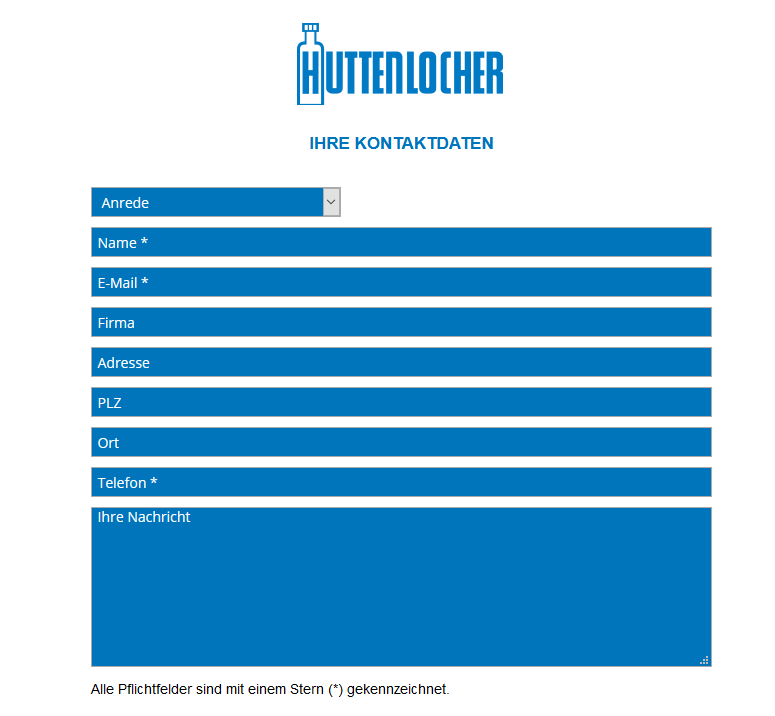 HUTTENLOCHER

IHRE KONTAKTDATEN

Anrede

Name *

E-Mail *

Firma

Adresse

PLZ

Ort

Telefon *

Ihre Nachricht

Alle Pflichtfelder sind mit einem Stern (*) gekennzeichnet.